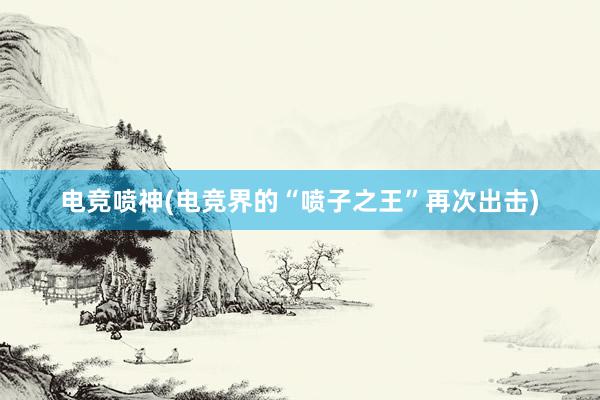 电竞喷神(电竞界的“喷子之王”再次出击)